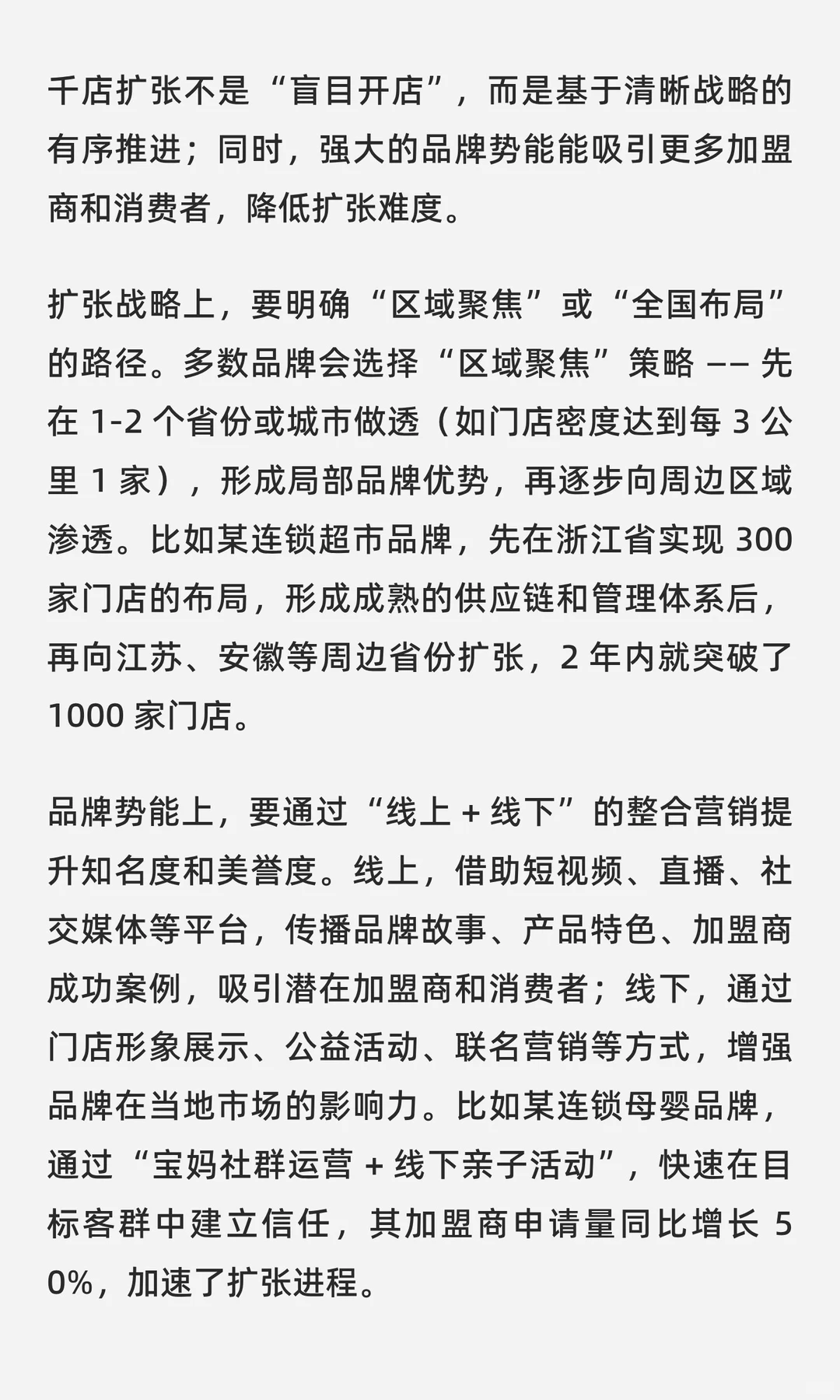 千店扩张不是“盲目开店”，而是基于清晰战略的有序推进；同时，强大的品牌势能能吸引更多加盟商和消费者，降低扩张难度。

扩张战略上，要明确“区域聚焦”或“全国布局”的路径。多数品牌会选择“区域聚焦”策略 —— 先在 1-2 个省份或城市做透（如门店密度达到每 3 公里 1 家），形成局部品牌优势，再逐步向周边区域渗透。比如某连锁超市品牌，先在浙江省实现 300 家门店的布局，形成成熟的供应链和管理体系后，再向江苏、安徽等周边省份扩张，2 年内就突破了 1000 家门店。

品牌势能上，要通过“线上 + 线下”的整合营销提升知名度和美誉度。线上，借助短视频、直播、社交媒体等平台，传播品牌故事、产品特色、加盟商成功案例，吸引潜在加盟商和消费者；线下，通过门店形象展示、公益活动、联名营销等方式，增强品牌在当地市场的影响力。比如某连锁母婴品牌，通过“宝妈社群运营 + 线下亲子活动”，快速在目标客群中建立信任，其加盟商申请量同比增长 50%，加速了扩张进程。